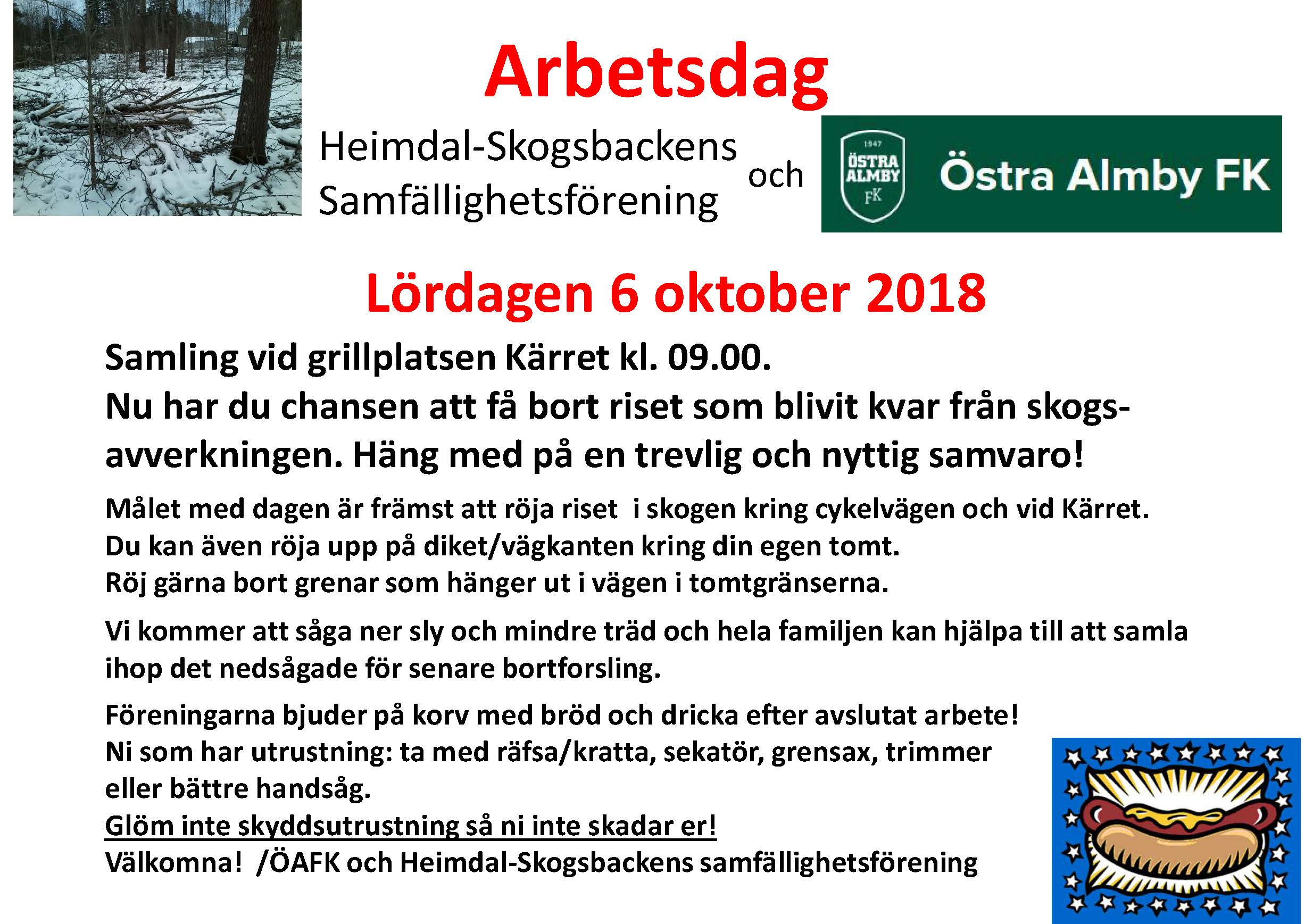 Arbetsdag

Heimdal-Skogsbackens Samfällighetsförening och

1947 ÖSTRA ALMBY FK

Östra Almby FK

Lördagen 6 oktober 2018

Samling vid grillplatsen Kärret kl. 09.00.
Nu har du chansen att få bort riset som blivit kvar från skogsavverkningen. Häng med på en trevlig och nyttig samvaro!

Målet med dagen är främst att röja riset i skogen kring cykelvägen och vid Kärret.
Du kan även röja upp på diket/vägkanten kring din egen tomt.
Röj gärna bort grenar som hänger ut i vägen i tomtgränserna.

Vi kommer att såga ner sly och mindre träd och hela familjen kan hjälpa till att samla ihop det nedsågade för senare bortforsling.

Föreningarna bjuder på korv med bröd och dricka efter avslutat arbete!
Ni som har utrustning: ta med räfsa/kratta, sekatör, grensax, trimmer eller bättre handsåg.
Glöm inte skyddsutrustning så ni inte skadar er!
Välkomna! /ÖAFK och Heimdal-Skogsbackens samfällighetsförening